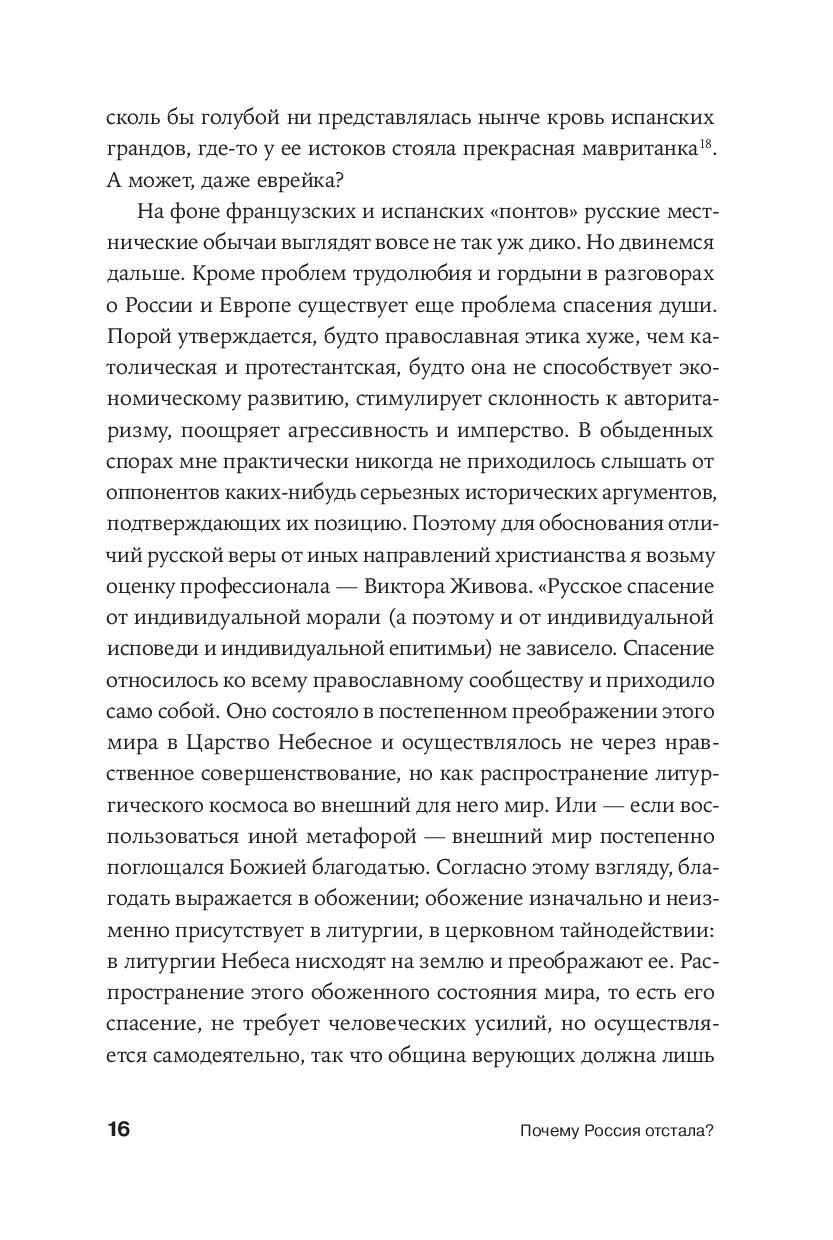 сколь бы голубой ни представлялась нынче кровь испанских грандов, где-то у ее истоков стояла прекрасная мавританка$^{18}$. А может, даже еврейка?

На фоне французских и испанских «понтов» русские местнические обычаи выглядят вовсе не так уж дико. Но двинемся дальше. Кроме проблем трудолюбия и гордыни в разговорах о России и Европе существует еще проблема спасения души. Порой утверждается, будто православная этика хуже, чем католическая и протестантская, будто она не способствует экономическому развитию, стимулирует склонность к авторитаризму, поощряет агрессивность и имперство. В обыденных спорах мне практически никогда не приходилось слышать от оппонентов каких-нибудь серьезных исторических аргументов, подтверждающих их позицию. Поэтому для обоснования отличий русской веры от иных направлений христианства я возьму оценку профессионала — Виктора Живова. «Русское спасение от индивидуальной морали (а поэтому и от индивидуальной исповеди и индивидуальной епитимьи) не зависело. Спасение относилось ко всему православному сообществу и приходило само собой. Оно состояло в постепенном преображении этого мира в Царство Небесное и осуществлялось не через нравственное совершенствование, но как распространение литургического космоса во внешний для него мир. Или — если воспользоваться иной метафорой — внешний мир постепенно поглощался Божией благодатью. Согласно этому взгляду, благодать выражается в обожении; обожение изначально и неизменно присутствует в литургии, в церковном тайнодействии: в литургии Небеса нисходят на землю и преображают ее. Распространение этого обоженного состояния мира, то есть его спасение, не требует человеческих усилий, но осуществляется самодеятельно, так что община верующих должна лишь

16 Почему Россия отстала?